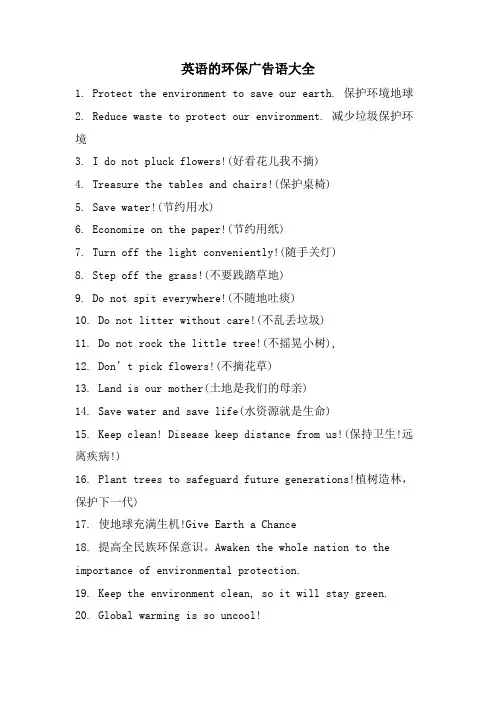 英语的环保广告语大全

1. Protect the environment to save our earth. 保护环境地球

2. Reduce waste to protect our environment. 减少垃圾保护环境

3. I do not pluck flowers!(好看花儿我不摘)

4. Treasure the tables and chairs!(保护桌椅)

5. Save water!(节约用水)

6. Economize on the paper!(节约用纸)

7. Turn off the light conveniently!(随手关灯)

8. Step off the grass!(不要践踏草地)

9. Do not spit everywhere!(不随地吐痰)

10. Do not litter without care!(不乱丢垃圾)

11. Do not rock the little tree!(不摇晃小树),

12. Don't pick flowers!(不摘花草)

13. Land is our mother(土地是我们的母亲)

14. Save water and save life(水资源就是生命)

15. Keep clean! Disease keep distance from us!(保持卫生!远离疾病!)

16. Plant trees to safeguard future generations!植树造林，保护下一代)

17. 使地球充满生机!Give Earth a Chance

18. 提高全民族环保意识。Awaken the whole nation to the importance of environmental protection.

19. Keep the environment clean, so it will stay green.

20. Global warming is so uncool!